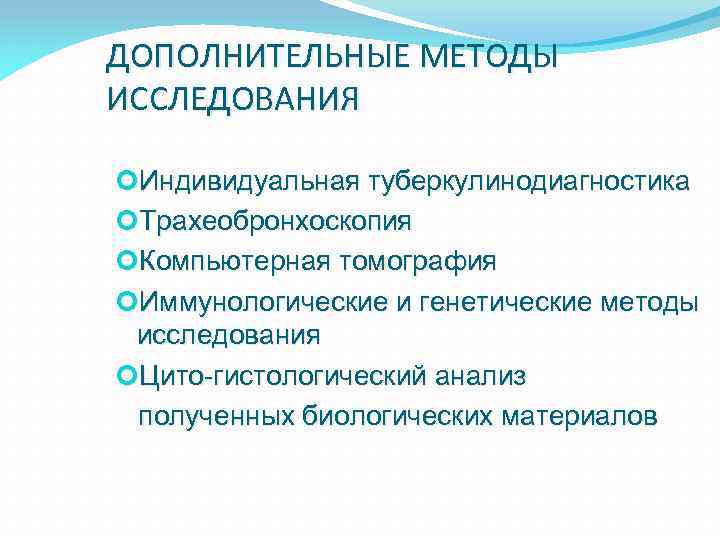 ДОПОЛНИТЕЛЬНЫЕ МЕТОДЫ ИССЛЕДОВАНИЯ

Индивидуальная туберкулинодиагностика

Трахеобронхоскопия

Компьютерная томография

Иммунологические и генетические методы исследования

Цито-гистологический анализ полученных биологических материалов